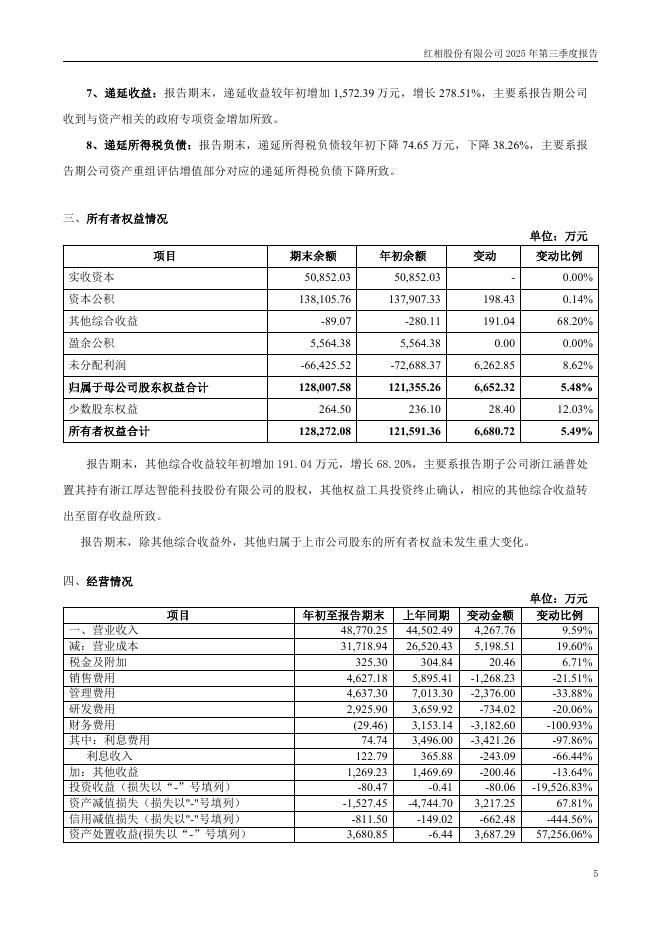 红相股份有限公司 2025 年第三季度报告

7、递延收益：报告期末，递延收益较年初增加 1,572.39 万元，增长 278.51%，主要系报告期公司收到与资产相关的政府专项资金增加所致。

8、递延所得税负债：报告期末，递延所得税负债较年初下降 74.65 万元，下降 38.26%，主要系报告期公司资产重组评估增值部分对应的递延所得税负债下降所致。

三、所有者权益情况

单位：万元

| 项目 | 期末余额 | 年初余额 | 变动 | 变动比例 |
|---|---|---|---|---|
| 实收资本 | 50,852.03 | 50,852.03 | - | 0.00% |
| 资本公积 | 138,105.76 | 137,907.33 | 198.43 | 0.14% |
| 其他综合收益 | -89.07 | -280.11 | 191.04 | 68.20% |
| 盈余公积 | 5,564.38 | 5,564.38 | 0.00 | 0.00% |
| 未分配利润 | -66,425.52 | -72,688.37 | 6,262.85 | 8.62% |
| 归属于母公司股东权益合计 | 128,007.58 | 121,355.26 | 6,652.32 | 5.48% |
| 少数股东权益 | 264.50 | 236.10 | 28.40 | 12.03% |
| 所有者权益合计 | 128,272.08 | 121,591.36 | 6,680.72 | 5.49% |

报告期末，其他综合收益较年初增加 191.04 万元，增长 68.20%，主要系报告期子公司浙江涵普处置其持有浙江厚达智能科技股份有限公司的股权，其他权益工具投资终止确认，相应的其他综合收益转出至留存收益所致。

报告期末，除其他综合收益外，其他归属于上市公司股东的所有者权益未发生重大变化。

四、经营情况

单位：万元

| 项目 | 年初至报告期末 | 上年同期 | 变动金额 | 变动比例 |
|---|---|---|---|---|
| 一、营业收入 | 48,770.25 | 44,502.49 | 4,267.76 | 9.59% |
| 减：营业成本 | 31,718.94 | 26,520.43 | 5,198.51 | 19.60% |
| 税金及附加 | 325.30 | 304.84 | 20.46 | 6.71% |
| 销售费用 | 4,627.18 | 5,895.41 | -1,268.23 | -21.51% |
| 管理费用 | 4,637.30 | 7,013.30 | -2,376.00 | -33.88% |
| 研发费用 | 2,925.90 | 3,659.92 | -734.02 | -20.06% |
| 财务费用 | (29.46) | 3,153.14 | -3,182.60 | -100.93% |
| 其中：利息费用 | 74.74 | 3,496.00 | -3,421.26 | -97.86% |
| 利息收入 | 122.79 | 365.88 | -243.09 | -66.44% |
| 加：其他收益 | 1,269.23 | 1,469.69 | -200.46 | -13.64% |
| 投资收益（损失以“-”号填列） | -80.47 | -0.41 | -80.06 | -19,526.83% |
| 资产减值损失（损失以"-"号填列） | -1,527.45 | -4,744.70 | 3,217.25 | 67.81% |
| 信用减值损失（损失以"-"号填列） | -811.50 | -149.02 | -662.48 | -444.56% |
| 资产处置收益(损失以“-”号填列) | 3,680.85 | -6.44 | 3,687.29 | 57,256.06% |

5